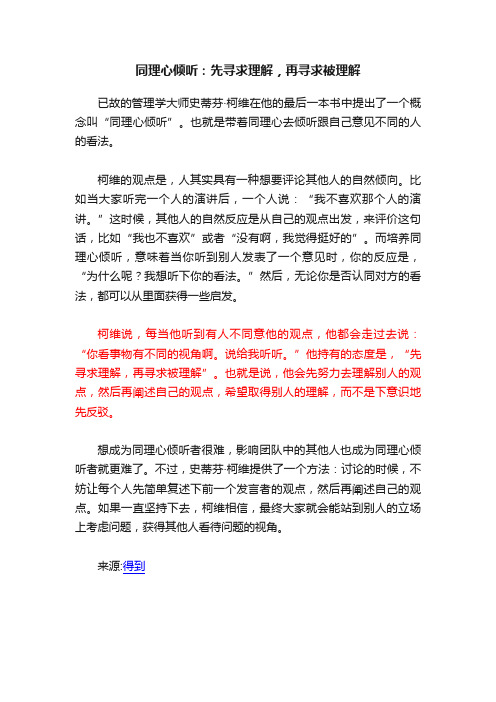 同理心倾听：先寻求理解，再寻求被理解

已故的管理学大师史蒂芬·柯维在他的最后一本书中提出了一个概念叫“同理心倾听”。也就是带着同理心去倾听跟自己意见不同的人的看法。

柯维的观点是，人其实具有一种想要评论其他人的自然倾向。比如当大家听完一个人的演讲后，一个人说：“我不喜欢那个人的演讲。”这时候，其他人的自然反应是从自己的观点出发，来评价这句话，比如“我也不喜欢”或者“没有啊，我觉得挺好的”。而培养同理心倾听，意味着当你听到别人发表了一个意见时，你的反应是，“为什么呢？我想听下你的看法。”然后，无论你是否认同对方的看法，都可以从里面获得一些启发。

柯维说，每当他听到有人不同意他的观点，他都会走过去说：“你看事物有不同的视角啊。说给我听听。”他持有的态度是，“先寻求理解，再寻求被理解”。也就是说，他会先努力去理解别人的观点，然后再阐述自己的观点，希望取得别人的理解，而不是下意识地先反驳。

想成为同理心倾听者很难，影响团队中的其他人也成为同理心倾听者就更难了。不过，史蒂芬·柯维提供了一个方法：讨论的时候，不妨让每个人先简单复述下前一个发言者的观点，然后再阐述自己的观点。如果一直坚持下去，柯维相信，最终大家就会能站到别人的立场上考虑问题，获得其他人看待问题的视角。

来源:得到